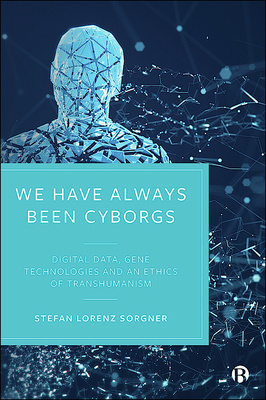 WE HAVE ALWAYS BEEN CYBORGS

DIGITAL DATA, GENE TECHNOLOGIES AND AN ETHICS OF TRANSHUMANISM

STEFAN LORENZ SORGNER

B